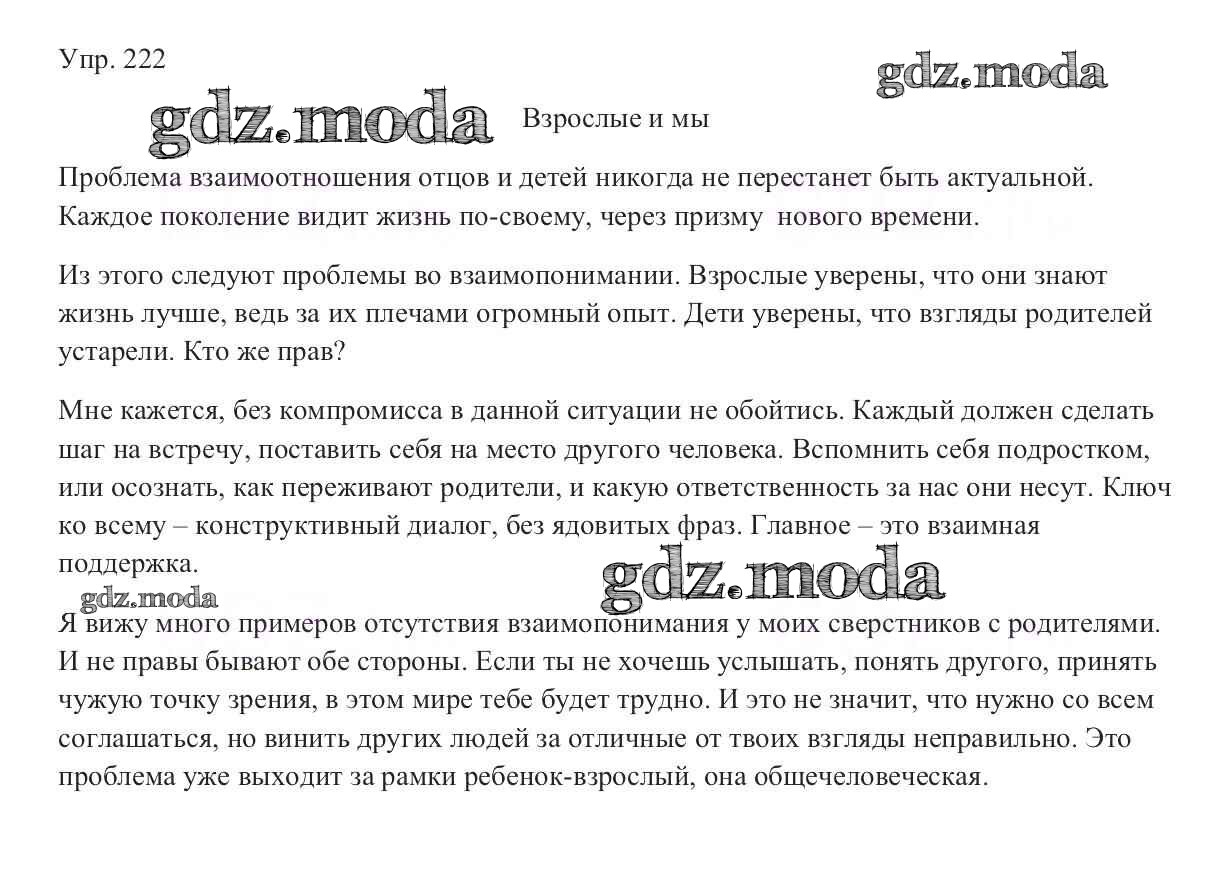 Упр. 222

gdz.moda

gdz.moda

Взрослые и мы

Проблема взаимоотношения отцов и детей никогда не перестанет быть актуальной. Каждое поколение видит жизнь по-своему, через призму нового времени.

Из этого следуют проблемы во взаимопонимании. Взрослые уверены, что они знают жизнь лучше, ведь за их плечами огромный опыт. Дети уверены, что взгляды родителей устарели. Кто же прав?

Мне кажется, без компромисса в данной ситуации не обойтись. Каждый должен сделать шаг на встречу, поставить себя на место другого человека. Вспомнить себя подростком, или осознать, как переживают родители, и какую ответственность за нас они несут. Ключ ко всему – конструктивный диалог, без ядовитых фраз. Главное – это взаимная поддержка.

gdz.moda

gdz.moda

Я вижу много примеров отсутствия взаимопонимания у моих сверстников с родителями. И не правы бывают обе стороны. Если ты не хочешь услышать, понять другого, принять чужую точку зрения, в этом мире тебе будет трудно. И это не значит, что нужно со всем соглашаться, но винить других людей за отличные от твоих взгляды неправильно. Это проблема уже выходит за рамки ребенок-взрослый, она общечеловеческая.